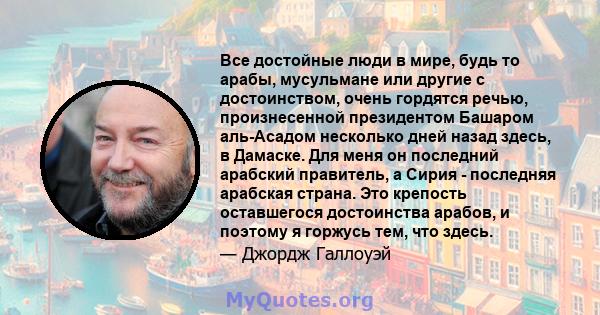 Все достойные люди в мире, будь то арабы, мусульмане или другие с достоинством, очень гордятся речью, произнесенной президентом Башаром аль-Асадом несколько дней назад здесь, в Дамаске. Для меня он последний арабский правитель, а Сирия - последняя арабская страна. Это крепость оставшегося достоинства арабов, и поэтому я горжусь тем, что здесь.

— Джордж Галлоуэй

MyQuotes.org